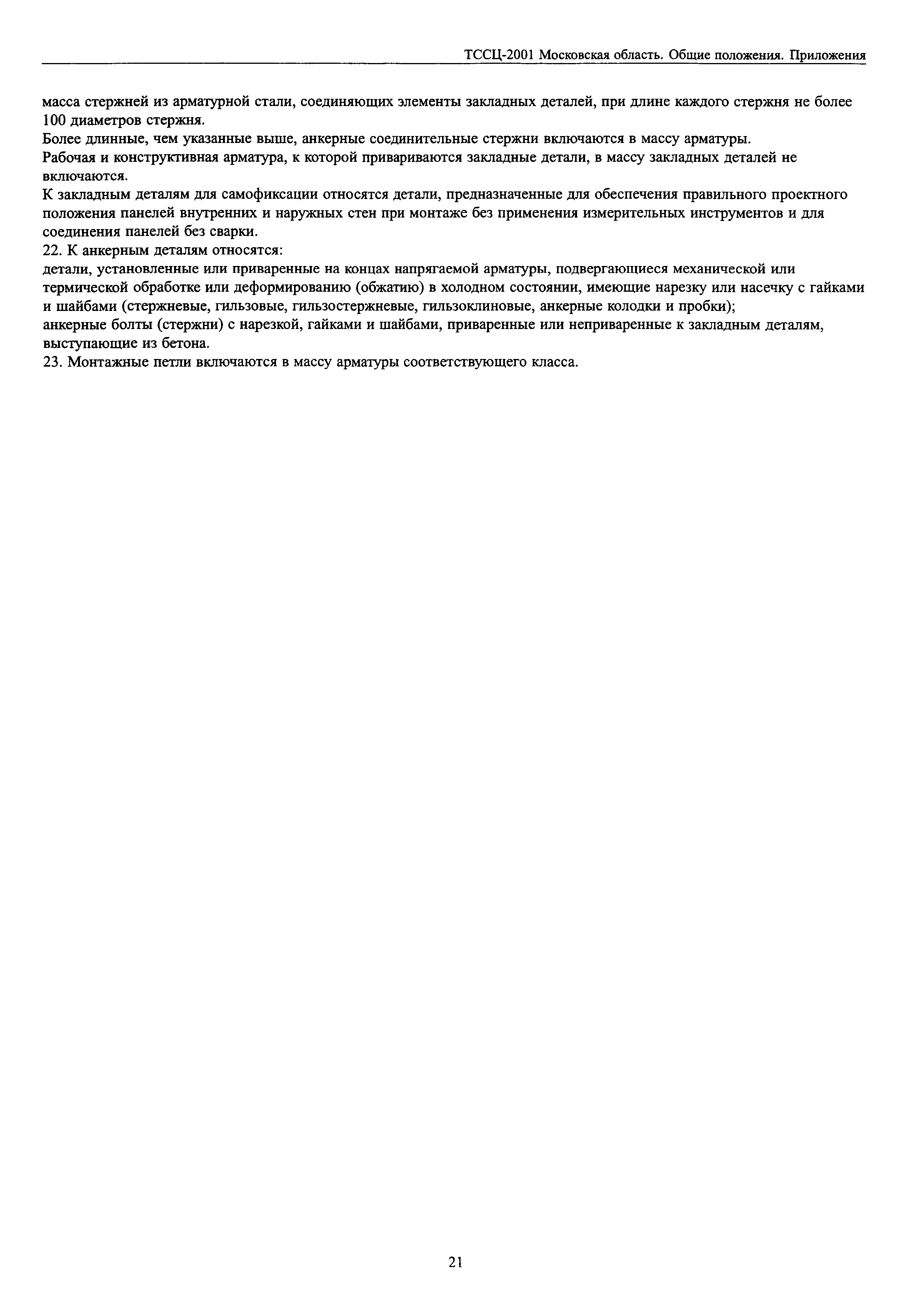 ТССЦ-2001 Московская область. Общие положения. Приложения

масса стержней из арматурной стали, соединяющих элементы закладных деталей, при длине каждого стержня не более 100 диаметров стержня.

Более длинные, чем указанные выше, анкерные соединительные стержни включаются в массу арматуры.

Рабочая и конструктивная арматура, к которой привариваются закладные детали, в массу закладных деталей не включаются.

К закладным деталям для самофиксации относятся детали, предназначенные для обеспечения правильного проектного положения панелей внутренних и наружных стен при монтаже без применения измерительных инструментов и для соединения панелей без сварки.

22. К анкерным деталям относятся:

детали, установленные или приваренные на концах напрягаемой арматуры, подвергающиеся механической или термической обработке или деформированию (обжатию) в холодном состоянии, имеющие нарезку или насечку с гайками и шайбами (стержневые, гильзовые, гильзостержневые, гильзоклиновые, анкерные колодки и пробки);

анкерные болты (стержни) с нарезкой, гайками и шайбами, приваренные или неприваренные к закладным деталям, выступающие из бетона.

23. Монтажные петли включаются в массу арматуры соответствующего класса.

21